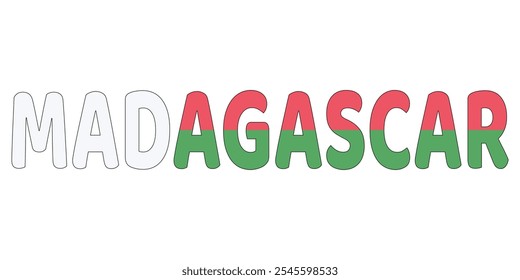 MADAGASCAR

shutterstock.com · 2545598533